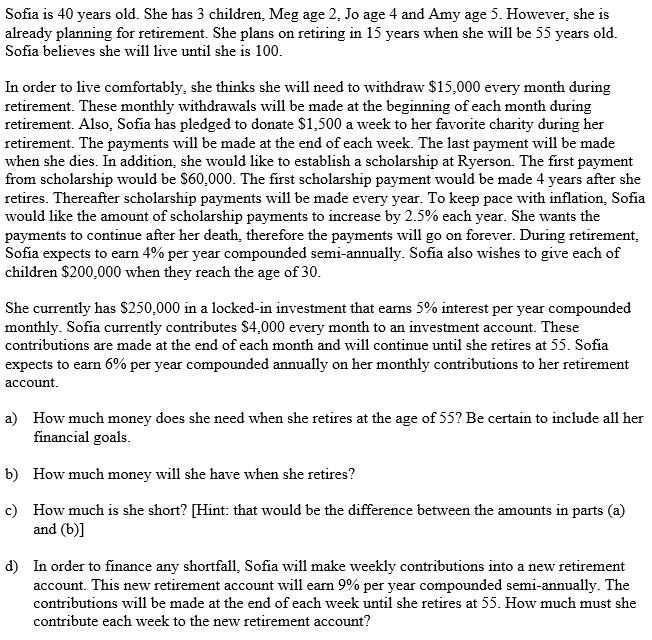 Sofia is 40 years old. She has 3 children, Meg age 2, Jo age 4 and Amy age 5. However, she is already planning for retirement. She plans on retiring in 15 years when she will be 55 years old. Sofia believes she will live until she is 100.

In order to live comfortably, she thinks she will need to withdraw \$15,000 every month during retirement. These monthly withdrawals will be made at the beginning of each month during retirement. Also, Sofia has pledged to donate \$1,500 a week to her favorite charity during her retirement. The payments will be made at the end of each week. The last payment will be made when she dies. In addition, she would like to establish a scholarship at Ryerson. The first payment from scholarship would be \$60,000. The first scholarship payment would be made 4 years after she retires. Thereafter scholarship payments will be made every year. To keep pace with inflation, Sofia would like the amount of scholarship payments to increase by 2.5% each year. She wants the payments to continue after her death, therefore the payments will go on forever. During retirement, Sofia expects to earn 4% per year compounded semi-annually. Sofia also wishes to give each of children \$200,000 when they reach the age of 30.

She currently has \$250,000 in a locked-in investment that earns 5% interest per year compounded monthly. Sofia currently contributes \$4,000 every month to an investment account. These contributions are made at the end of each month and will continue until she retires at 55. Sofia expects to earn 6% per year compounded annually on her monthly contributions to her retirement account.

a) How much money does she need when she retires at the age of 55? Be certain to include all her financial goals.

b) How much money will she have when she retires?

c) How much is she short? [Hint: that would be the difference between the amounts in parts (a) and (b)]

d) In order to finance any shortfall, Sofia will make weekly contributions into a new retirement account. This new retirement account will earn 9% per year compounded semi-annually. The contributions will be made at the end of each week until she retires at 55. How much must she contribute each week to the new retirement account?